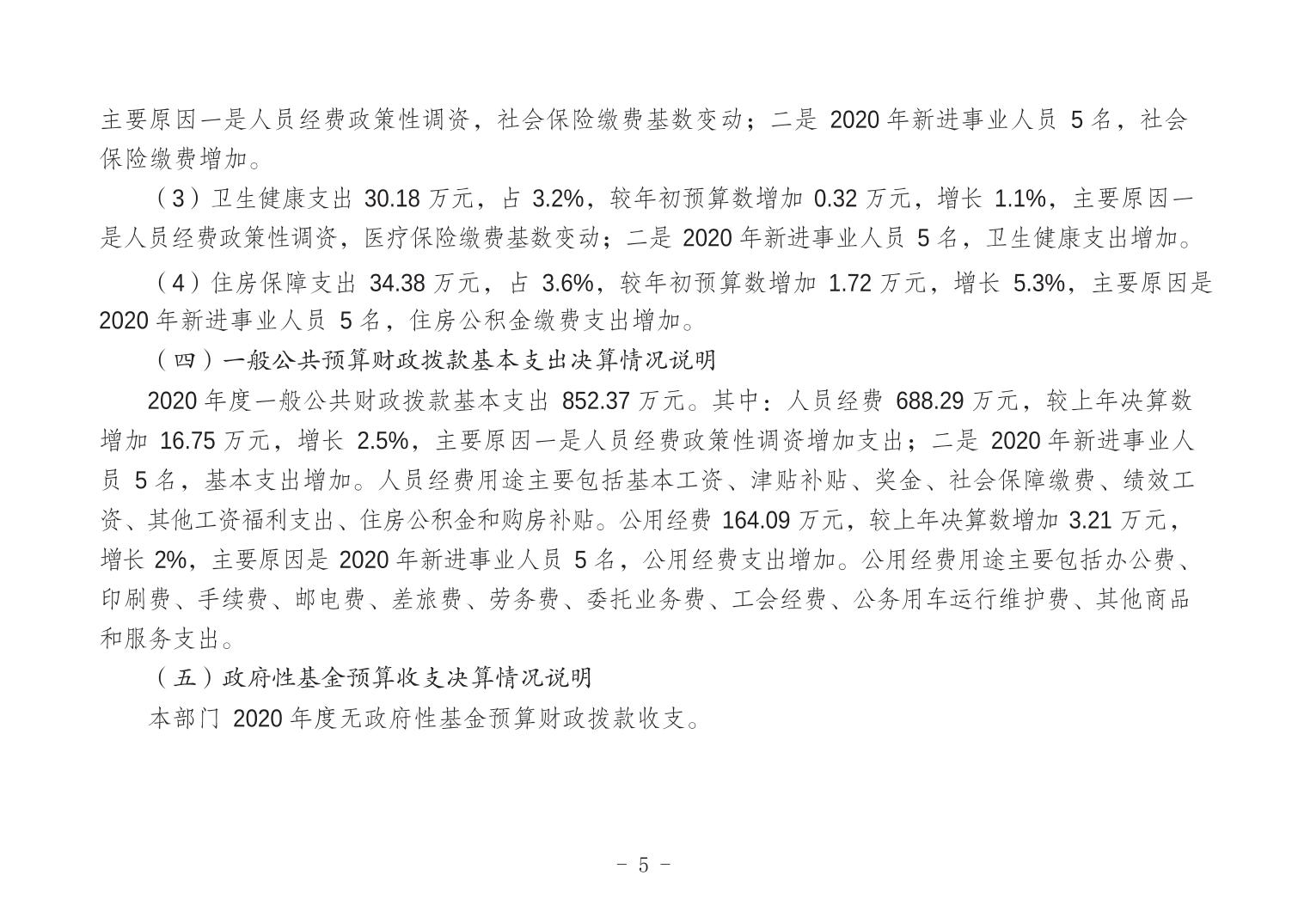 主要原因一是人员经费政策性调资，社会保险缴费基数变动；二是 2020 年新进事业人员 5 名，社会保险缴费增加。

（3）卫生健康支出 30.18 万元，占 3.2%，较年初预算数增加 0.32 万元，增长 1.1%，主要原因一是人员经费政策性调资，医疗保险缴费基数变动；二是 2020 年新进事业人员 5 名，卫生健康支出增加。

（4）住房保障支出 34.38 万元，占 3.6%，较年初预算数增加 1.72 万元，增长 5.3%，主要原因是 2020 年新进事业人员 5 名，住房公积金缴费支出增加。

（四）一般公共预算财政拨款基本支出决算情况说明

2020 年度一般公共财政拨款基本支出 852.37 万元。其中：人员经费 688.29 万元，较上年决算数增加 16.75 万元，增长 2.5%，主要原因一是人员经费政策性调资增加支出；二是 2020 年新进事业人员 5 名，基本支出增加。人员经费用途主要包括基本工资、津贴补贴、奖金、社会保障缴费、绩效工资、其他工资福利支出、住房公积金和购房补贴。公用经费 164.09 万元，较上年决算数增加 3.21 万元，增长 2%，主要原因是 2020 年新进事业人员 5 名，公用经费支出增加。公用经费用途主要包括办公费、印刷费、手续费、邮电费、差旅费、劳务费、委托业务费、工会经费、公务用车运行维护费、其他商品和服务支出。

（五）政府性基金预算收支决算情况说明

本部门 2020 年度无政府性基金预算财政拨款收支。

－ 5 －